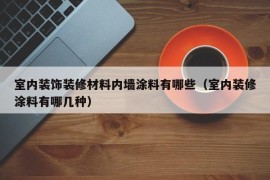 室内装饰装修材料内墙涂料有哪些（室内装修涂料有哪几种）